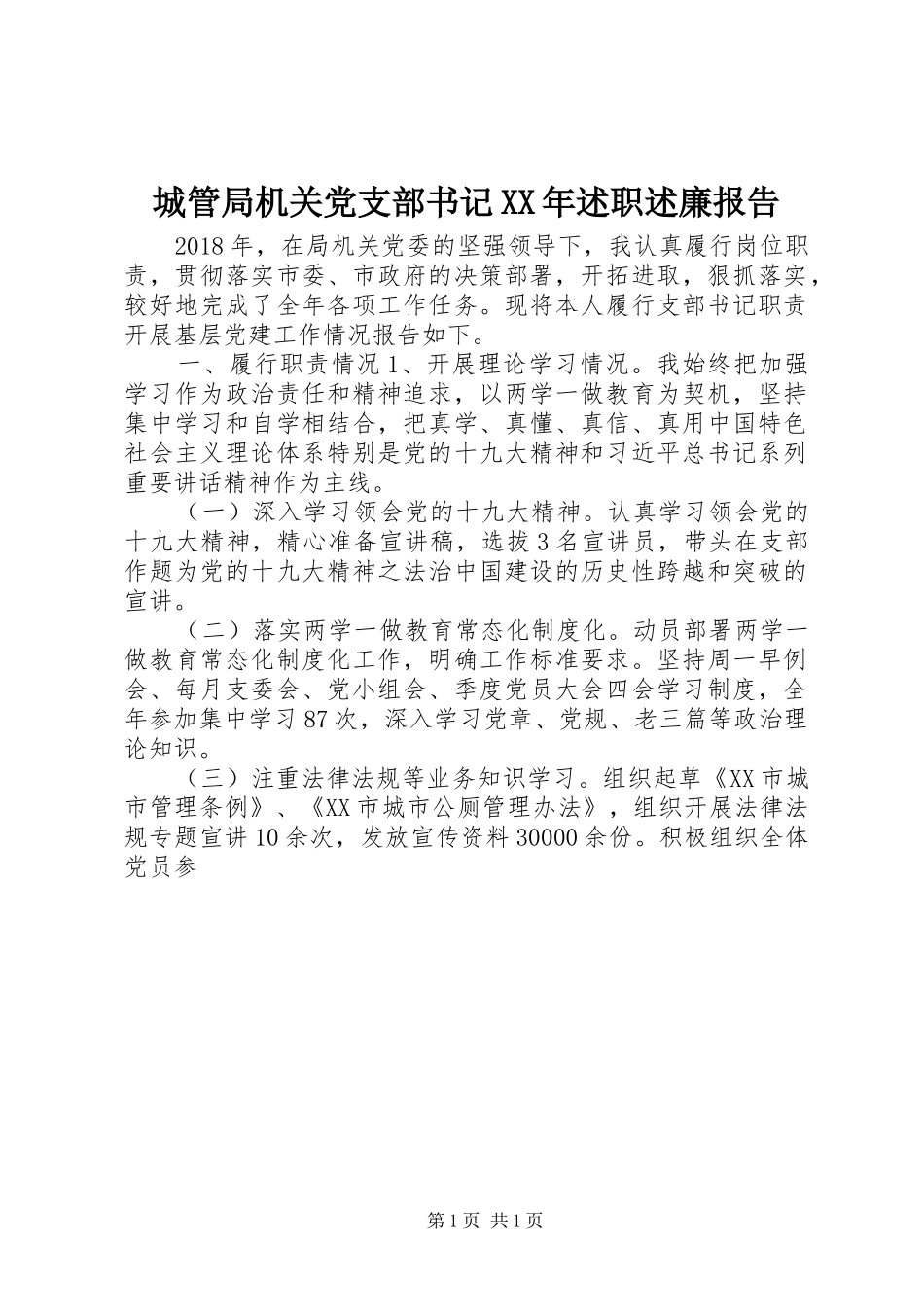 城管局机关党支部书记XX年述职述廉报告

2018年，在局机关党委的坚强领导下，我认真履行岗位职责，贯彻落实市委、市政府的决策部署，开拓进取，狠抓落实，较好地完成了全年各项工作任务。现将本人履行支部书记职责开展基层党建工作情况报告如下。

一、履行职责情况1、开展理论学习情况。我始终把加强学习作为政治责任和精神追求，以两学一做教育为契机，坚持集中学习和自学相结合，把真学、真懂、真信、真用中国特色社会主义理论体系特别是党的十九大精神和习近平总书记系列重要讲话精神作为主线。

（一）深入学习领会党的十九大精神。认真学习领会党的十九大精神，精心准备宣讲稿，选拔3名宣讲员，带头在支部作题为党的十九大精神之法治中国建设的历史性跨越和突破的宣讲。

（二）落实两学一做教育常态化制度化。动员部署两学一做教育常态化制度化工作，明确工作标准要求。坚持周一早例会、每月支委会、党小组会、季度党员大会四会学习制度，全年参加集中学习87次，深入学习党章、党规、老三篇等政治理论知识。

（三）注重法律法规等业务知识学习。组织起草《XX市城市管理条例》、《XX市城市公厕管理办法》，组织开展法律法规专题宣讲10余次，发放宣传资料30000余份。积极组织全体党员参

第1页 共1页